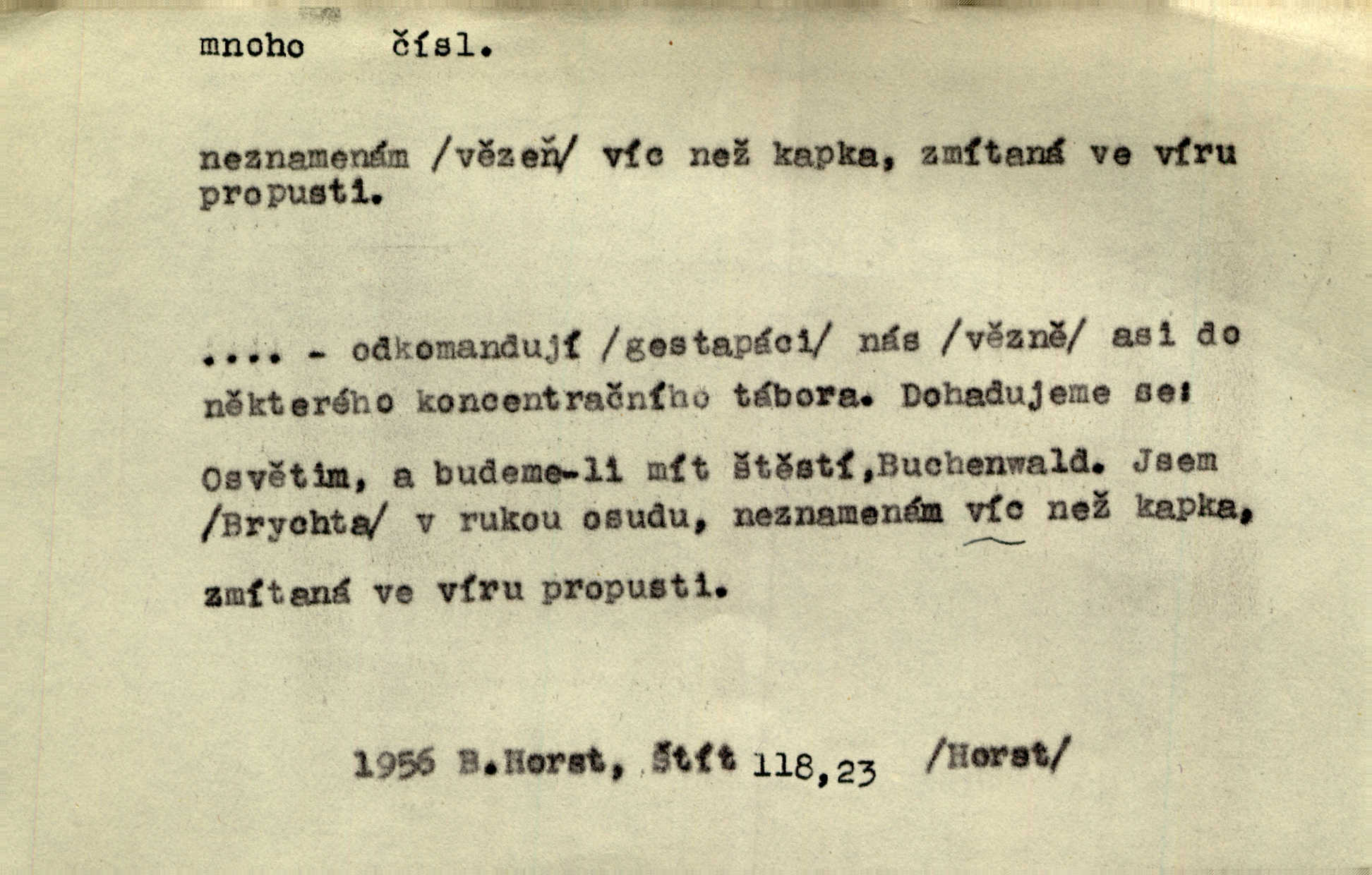 mnoho čísl.

neznamenám /vězeň/ víc než kapka, zmítaná ve víru propusti.

.... - odkomandují /gestapáci/ nás /vězně/ asi do některého koncentračního tábora. Dohadujeme se:

Osvětim, a budeme-li mít štěstí,Buchenwald. Jsem /Brychta/ v rukou osudu, neznamenám víc než kapka, zmítaná ve víru propusti.

1956 B.Horst, Štít 118,23 /Horst/